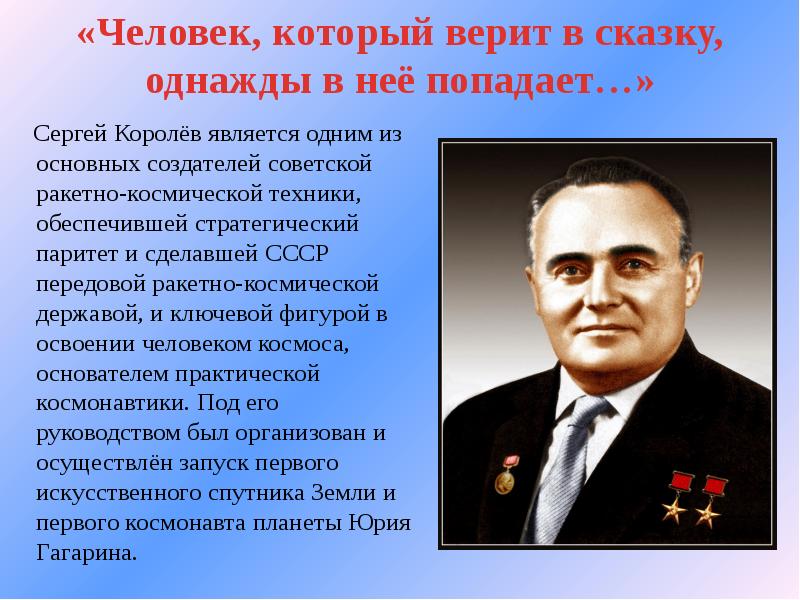 «Человек, который верит в сказку, однажды в неё попадает…»

Сергей Королёв является одним из основных создателей советской ракетно-космической техники, обеспечившей стратегический паритет и сделавшей СССР передовой ракетно-космической державой, и ключевой фигурой в освоении человеком космоса, основателем практической космонавтики. Под его руководством был организован и осуществлён запуск первого искусственного спутника Земли и первого космонавта планеты Юрия Гагарина.